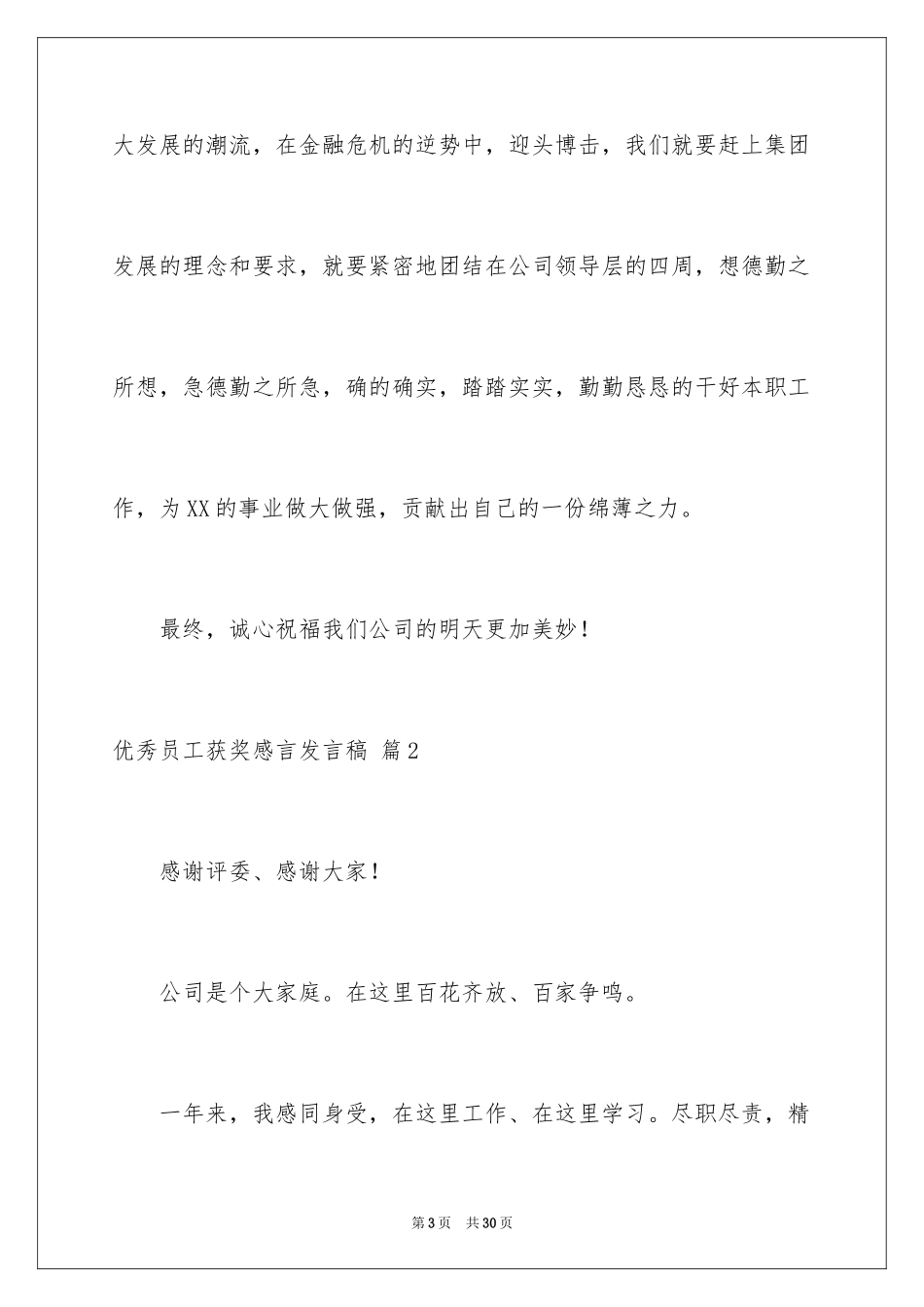 大发展的潮流，在金融危机的逆势中，迎头博击，我们就要赶上集团发展的理念和要求，就要紧密地团结在公司领导层的四周，想德勤之所想，急德勤之所急，确的确实，踏踏实实，勤勤恳恳的干好本职工作，为XX的事业做大做强，贡献出自己的一份绵薄之力。

最终，诚心祝福我们公司的明天更加美妙！

优秀员工获奖感言发言稿 篇2

感谢评委、感谢大家！

公司是个大家庭。在这里百花齐放、百家争鸣。

一年来，我感同身受，在这里工作、在这里学习。尽职尽责，精

第3页 共30页